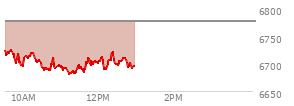 6800
6750
6700
6650
10AM
12PM
2PM